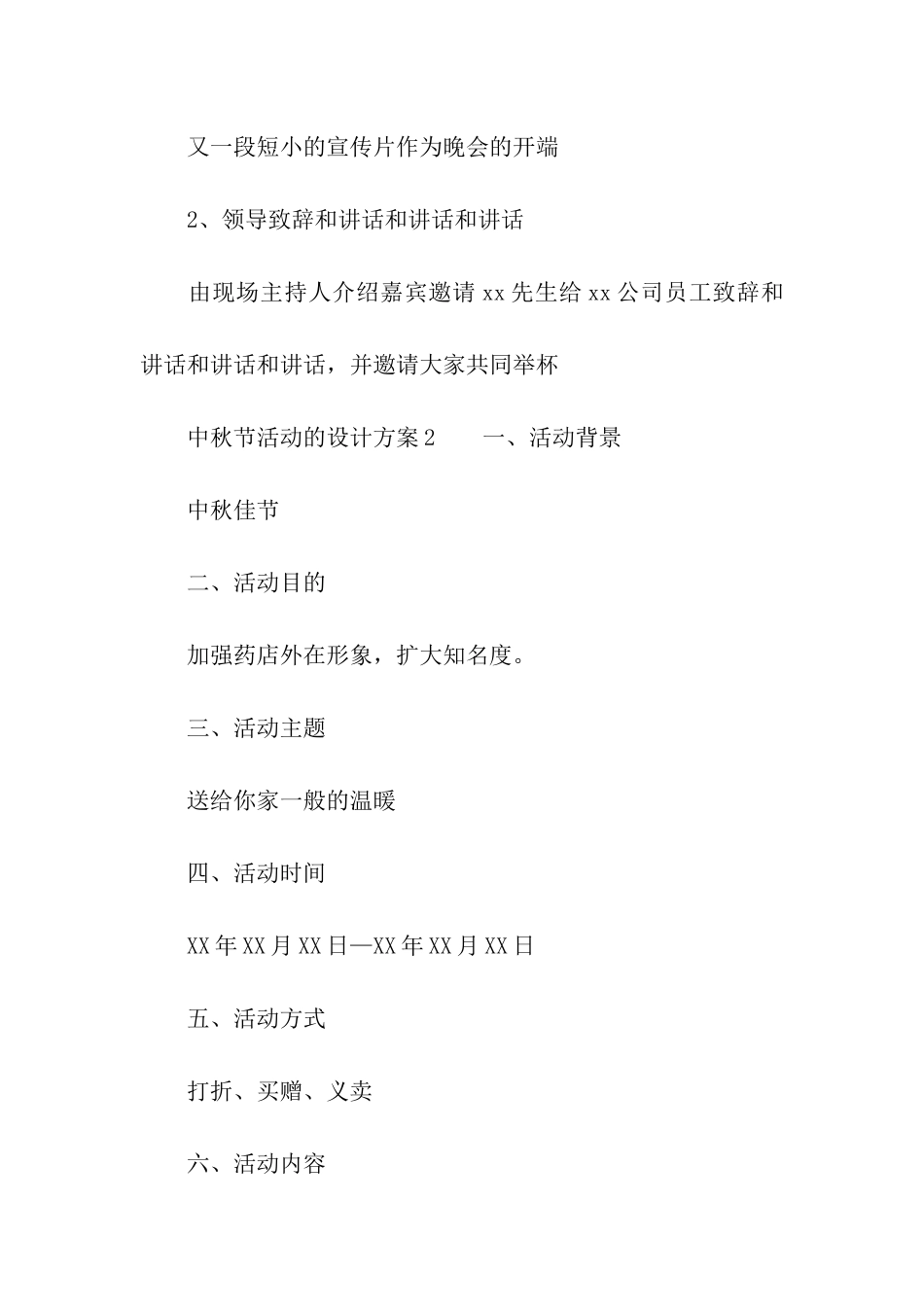 又一段短小的宣传片作为晚会的开端

2、领导致辞和讲话和讲话和讲话

由现场主持人介绍嘉宾邀请 xx 先生给 xx 公司员工致辞和讲话和讲话和讲话，并邀请大家共同举杯

中秋节活动的设计方案 2　　一、活动背景

中秋佳节

二、活动目的

加强药店外在形象，扩大知名度。

三、活动主题

送给你家一般的温暖

四、活动时间

XX 年 XX 月 XX 日—XX 年 XX 月 XX 日

五、活动方式

打折、买赠、义卖

六、活动内容